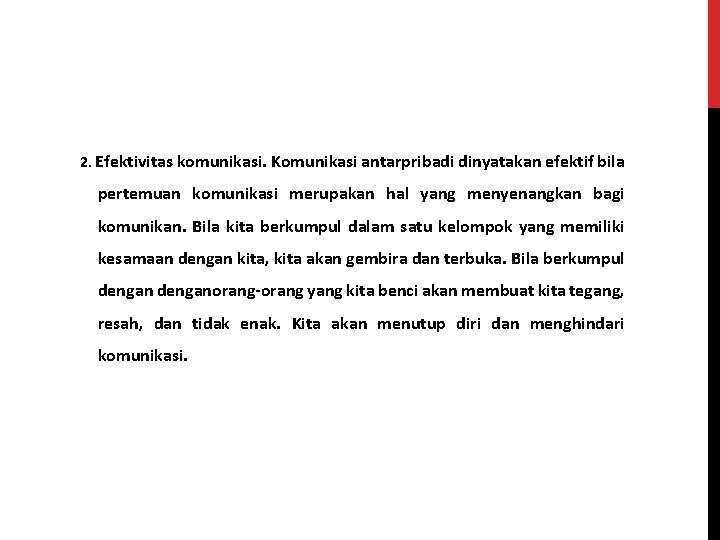 2. Efektivitas komunikasi. Komunikasi antarpribadi dinyatakan efektif bila pertemuan komunikasi merupakan hal yang menyenangkan bagi komunikan. Bila kita berkumpul dalam satu kelompok yang memiliki kesamaan dengan kita, kita akan gembira dan terbuka. Bila berkumpul dengan denganorang-orang yang kita benci akan membuat kita tegang, resah, dan tidak enak. Kita akan menutup diri dan menghindari komunikasi.